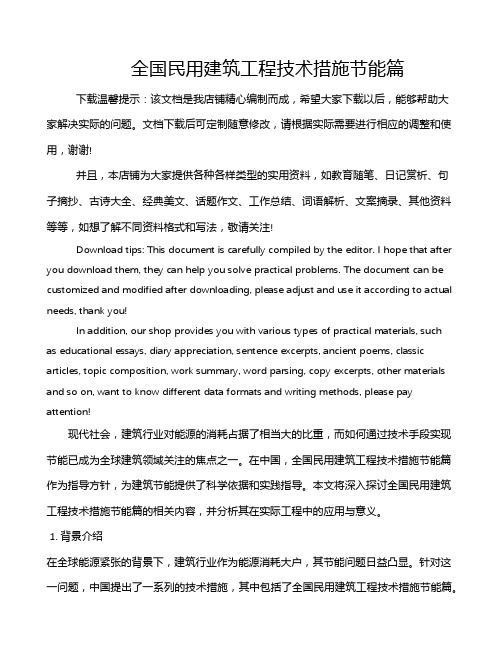 全国民用建筑工程技术措施节能篇

下载温馨提示：该文档是我店铺精心编制而成，希望大家下载以后，能够帮助大家解决实际的问题。文档下载后可定制随意修改，请根据实际需要进行相应的调整和使用，谢谢!

并且，本店铺为大家提供各种各样类型的实用资料，如教育随笔、日记赏析、句子摘抄、古诗大全、经典美文、话题作文、工作总结、词语解析、文案摘录、其他资料等等，如想了解不同资料格式和写法，敬请关注!

Download tips: This document is carefully compiled by the editor. I hope that after you download them, they can help you solve practical problems. The document can be customized and modified after downloading, please adjust and use it according to actual needs, thank you!

In addition, our shop provides you with various types of practical materials, such as educational essays, diary appreciation, sentence excerpts, ancient poems, classic articles, topic composition, work summary, word parsing, copy excerpts, other materials and so on, want to know different data formats and writing methods, please pay attention!

现代社会，建筑行业对能源的消耗占据了相当大的比重，而如何通过技术手段实现节能已成为全球建筑领域关注的焦点之一。在中国，全国民用建筑工程技术措施节能篇作为指导方针，为建筑节能提供了科学依据和实践指导。本文将深入探讨全国民用建筑工程技术措施节能篇的相关内容，并分析其在实际工程中的应用与意义。

1. 背景介绍

在全球能源紧张的背景下，建筑行业作为能源消耗大户，其节能问题日益凸显。针对这一问题，中国提出了一系列的技术措施，其中包括了全国民用建筑工程技术措施节能篇。